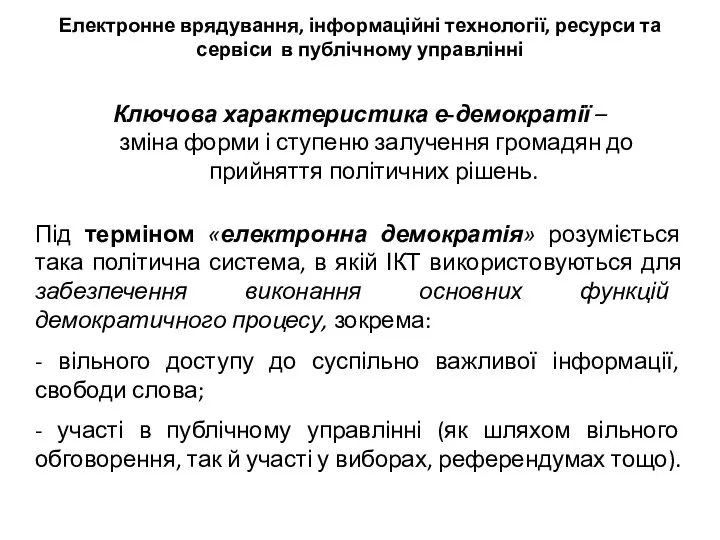 Електронне врядування, інформаційні технології, ресурси та сервіси в публічному управлінні

Ключова характеристика е-демократії – зміна форми і ступеню залучення громадян до прийняття політичних рішень.

Під терміном «електронна демократія» розуміється така політична система, в якій ІКТ використовуються для забезпечення виконання основних функцій демократичного процесу, зокрема:

- вільного доступу до суспільно важливої інформації, свободи слова;

- участі в публічному управлінні (як шляхом вільного обговорення, так й участі у виборах, референдумах тощо).